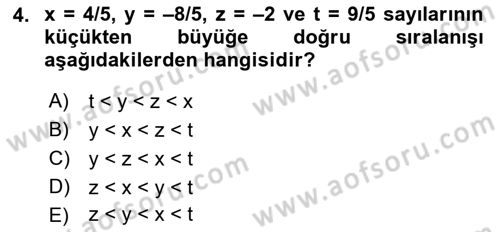 4. $x = 4/5$, $y = -8/5$, $z = -2$ ve $t = 9/5$ sayılarının küçükten büyüğe doğru sıralanışı aşağıdakilerden hangisidir?

A) $t < y < z < x$
B) $y < x < z < t$
C) $y < z < x < t$
D) $z < x < y < t$
E) $z < y < x < t$

www.aofsoru.com
www.aofsoru.com
www.aofsoru.com
www.aofsoru.com